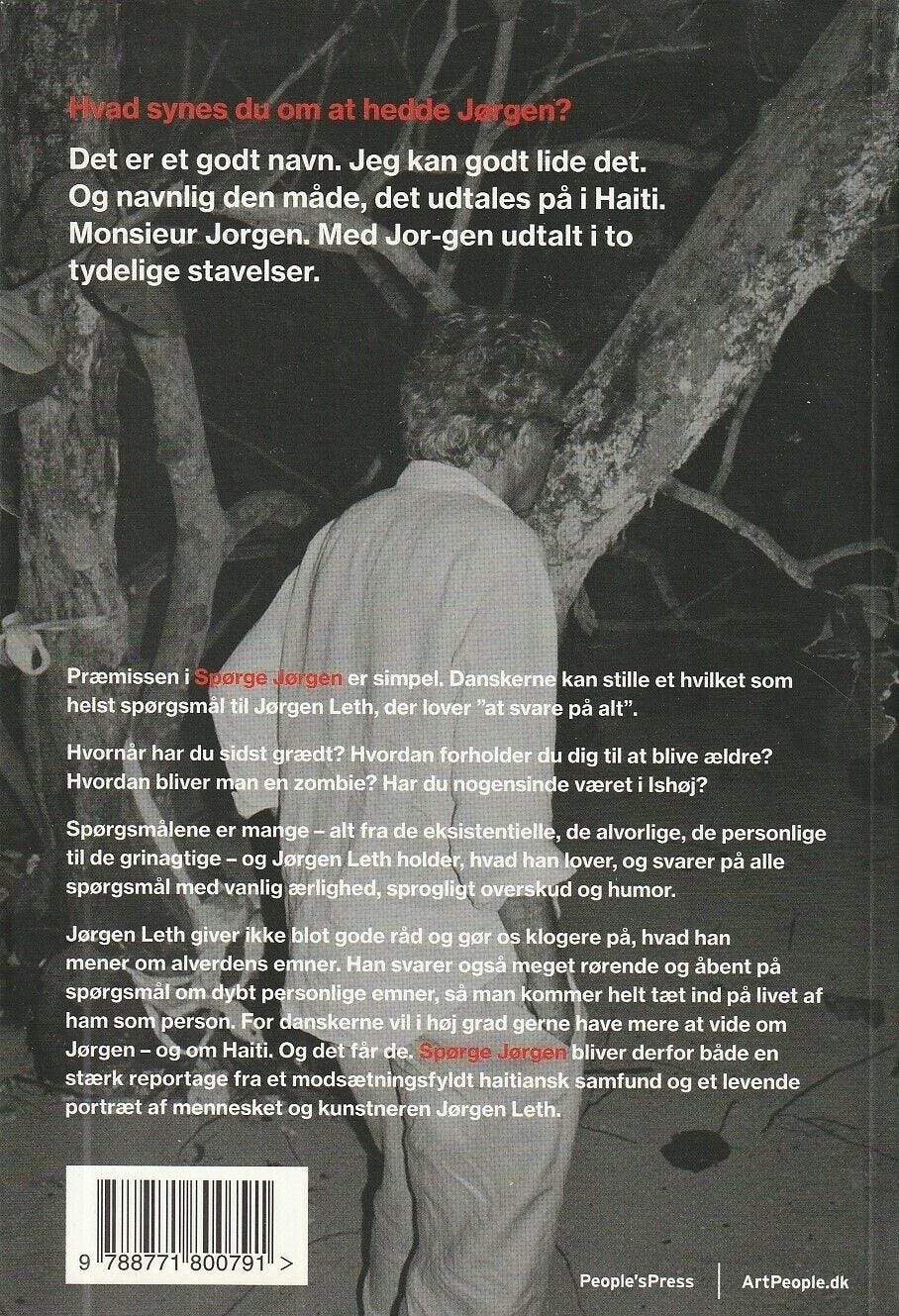 Hvad synes du om at hedde Jørgen?

Det er et godt navn. Jeg kan godt lide det. Og navnlig den måde, det udtales på i Haiti. Monsieur Jorgen. Med Jor-gen udtalt i to tydelige stavelser.

Præmissen i Spørge Jørgen er simpel. Danskerne kan stille et hvilket som helst spørgsmål til Jørgen Leth, der lover "at svare på alt".

Hvornår har du sidst grædt? Hvordan forholder du dig til at blive ældre? Hvordan bliver man en zombie? Har du nogensinde været i Ishøj?

Spørgsmålene er mange – alt fra de eksistentielle, de alvorlige, de personlige til de grinagtige – og Jørgen Leth holder, hvad han lover, og svarer på alle spørgsmål med vanlig ærlighed, sprogligt overskud og humor.

Jørgen Leth giver ikke blot gode råd og gør os klogere på, hvad han mener om alverdens emner. Han svarer også meget rørende og åbent på spørgsmål om dybt personlige emner, så man kommer helt tæt ind på livet af ham som person. For danskerne vil i høj grad gerne have mere at vide om Jørgen – og om Haiti. Og det får de. Spørge Jørgen bliver derfor både en stærk reportage fra et modsætningsfyldt haitiansk samfund og et levende portræt af mennesket og kunstneren Jørgen Leth.

9 788771 800791 >

People'sPress

ArtPeople.dk